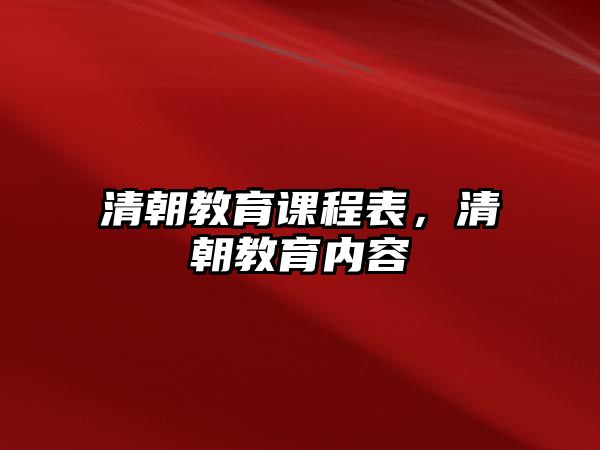 清朝教育课程表，清朝教育内容